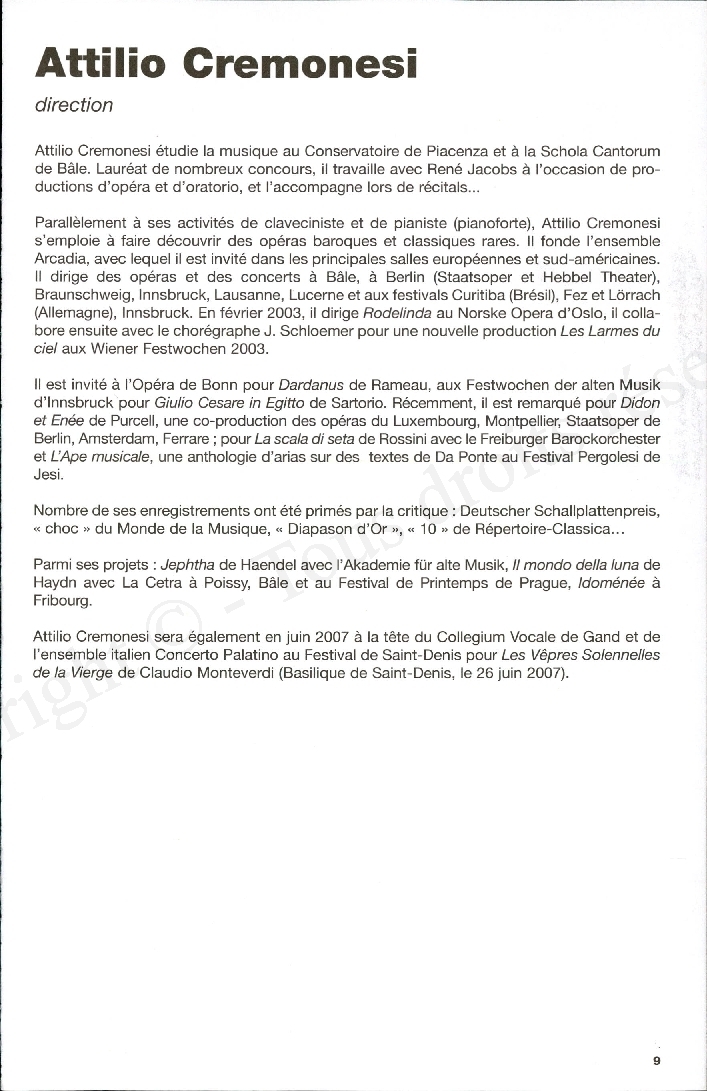 Attilio Cremonesi

direction

Attilio Cremonesi étudie la musique au Conservatoire de Piacenza et à la Schola Cantorum de Bâle. Lauréat de nombreux concours, il travaille avec René Jacobs à l'occasion de productions d'opéra et d'oratorio, et l'accompagne lors de récitals...

Parallèlement à ses activités de claveciniste et de pianiste (pianoforte), Attilio Cremonesi s'emploie à faire découvrir des opéras baroques et classiques rares. Il fonde l'ensemble Arcadia, avec lequel il est invité dans les principales salles européennes et sud-américaines. Il dirige des opéras et des concerts à Bâle, à Berlin (Staatsoper et Hebbel Theater), Braunschweig, Innsbruck, Lausanne, Lucerne et aux festivals Curitiba (Brésil), Fez et Lörrach (Allemagne), Innsbruck. En février 2003, il dirige Rodelinda au Norske Opera d'Oslo, il collabore ensuite avec le chorégraphe J. Schloemer pour une nouvelle production Les Larmes du ciel aux Wiener Festwochen 2003.

Il est invité à l'Opéra de Bonn pour Dardanus de Rameau, aux Festwochen der alten Musik d'Innsbruck pour Giulio Cesare in Egitto de Sartorio. Récemment, il est remarqué pour Didon et Enée de Purcell, une co-production des opéras du Luxembourg, Montpellier, Staatsoper de Berlin, Amsterdam, Ferrare ; pour La scala di seta de Rossini avec le Freiburger Barockorchester et L'Ape musicale, une anthologie d'arias sur des textes de Da Ponte au Festival Pergolesi de Jesi.

Nombre de ses enregistrements ont été primés par la critique : Deutscher Schallplattenpreis, « choc » du Monde de la Musique, « Diapason d'Or », « 10 » de Répertoire-Classica...

Parmi ses projets : Jephtha de Haendel avec l'Akademie für alte Musik, Il mondo della luna de Haydn avec La Cetra à Poissy, Bâle et au Festival de Printemps de Prague, Idoménée à Fribourg.

Attilio Cremonesi sera également en juin 2007 à la tête du Collegium Vocale de Gand et de l'ensemble italien Concerto Palatino au Festival de Saint-Denis pour Les Vêpres Solennelles de la Vierge de Claudio Monteverdi (Basilique de Saint-Denis, le 26 juin 2007).

9